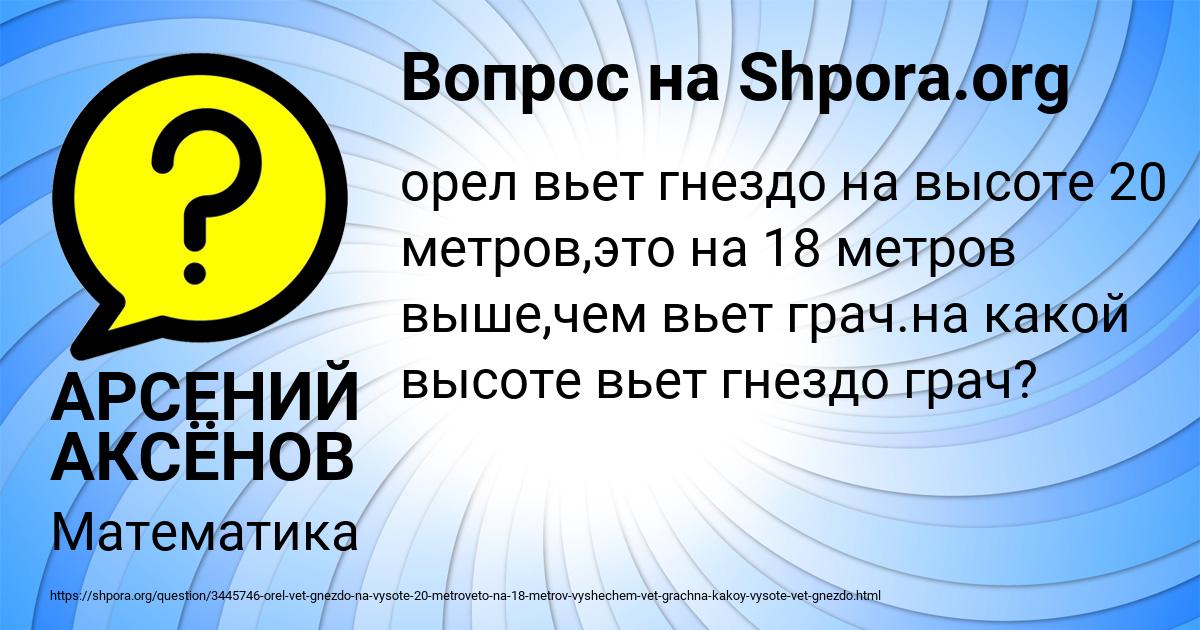 Вопрос на Shpora.org

орел вьет гнездо на высоте 20 метров,это на 18 метров выше,чем вьет грач.на какой высоте вьет гнездо грач?

?

АРСЕНИЙ АКСЁНОВ

Математика

https://shpora.org/question/3445746-orel-vet-gnezdo-na-vysote-20-metroveto-na-18-metrov-vyshechem-vet-grachna-kakoy-vysote-vet-gnezdo.html